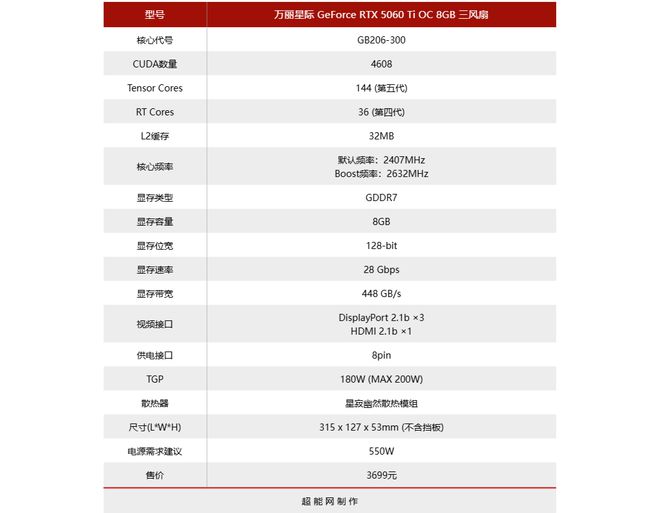 | 型号 | 万丽星际 GeForce RTX 5060 Ti OC 8GB 三风扇 |
|---|---|
| 核心代号 | GB206-300 |
| CUDA数量 | 4608 |
| Tensor Cores | 144 (第五代) |
| RT Cores | 36 (第四代) |
| L2缓存 | 32MB |
| 核心频率 | 默认频率：2407MHz Boost频率：2632MHz |
| 显存类型 | GDDR7 |
| 显存容量 | 8GB |
| 显存位宽 | 128-bit |
| 显存速率 | 28 Gbps |
| 显存带宽 | 448 GB/s |
| 视频接口 | DisplayPort 2.1b ×3 HDMI 2.1b ×1 |
| 供电接口 | 8pin |
| TGP | 180W (MAX 200W) |
| 散热器 | 星寂幽然散热模组 |
| 尺寸(L*W*H) | 315 x 127 x 53mm (不含挡板) |
| 电源需求建议 | 550W |
| 售价 | 3699元 |

超能网制作